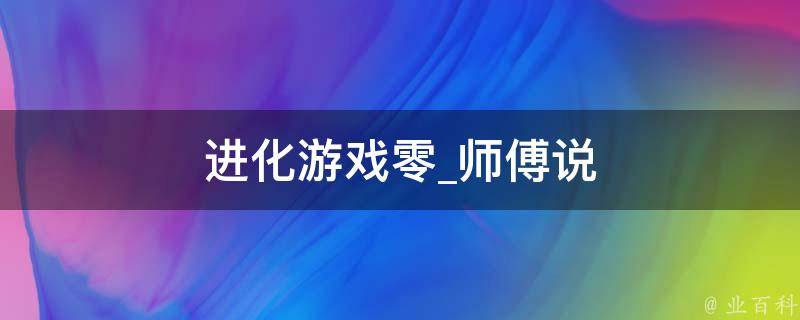 进化游戏零_师傅说

@ 业百科